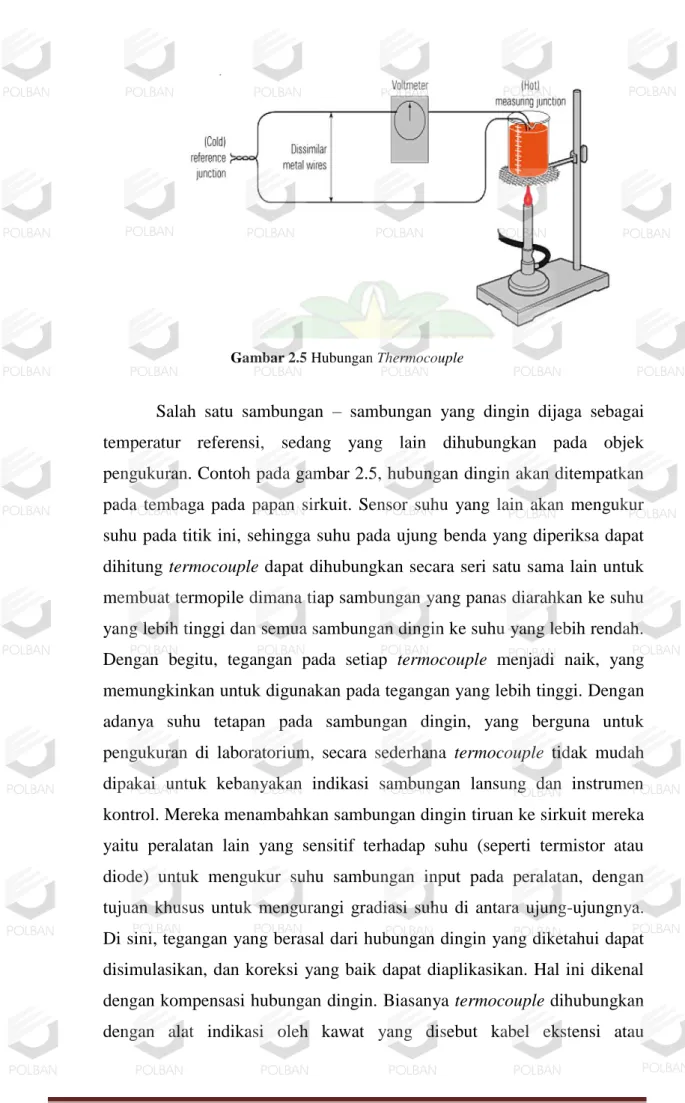 (Cold) reference junction

Dissimilar metal wires

Voltmeter

(Hot) measuring junction

Gambar 2.5 Hubungan Thermocouple

Salah satu sambungan – sambungan yang dingin dijaga sebagai temperatur referensi, sedang yang lain dihubungkan pada objek pengukuran. Contoh pada gambar 2.5, hubungan dingin akan ditempatkan pada tembaga pada papan sirkuit. Sensor suhu yang lain akan mengukur suhu pada titik ini, sehingga suhu pada ujung benda yang diperiksa dapat dihitung termocouple dapat dihubungkan secara seri satu sama lain untuk membuat termopile dimana tiap sambungan yang panas diarahkan ke suhu yang lebih tinggi dan semua sambungan dingin ke suhu yang lebih rendah. Dengan begitu, tegangan pada setiap termocouple menjadi naik, yang memungkinkan untuk digunakan pada tegangan yang lebih tinggi. Dengan adanya suhu tetapan pada sambungan dingin, yang berguna untuk pengukuran di laboratorium, secara sederhana termocouple tidak mudah dipakai untuk kebanyakan indikasi sambungan lansung dan instrumen kontrol. Mereka menambahkan sambungan dingin tiruan ke sirkuit mereka yaitu peralatan lain yang sensitif terhadap suhu (seperti termistor atau diode) untuk mengukur suhu sambungan input pada peralatan, dengan tujuan khusus untuk mengurangi gradiasi suhu di antara ujung-ujungnya. Di sini, tegangan yang berasal dari hubungan dingin yang diketahui dapat disimulasikan, dan koreksi yang baik dapat diaplikasikan. Hal ini dikenal dengan kompensasi hubungan dingin. Biasanya termocouple dihubungkan dengan alat indikasi oleh kawat yang disebut kabel ekstensi atau

POLBAN